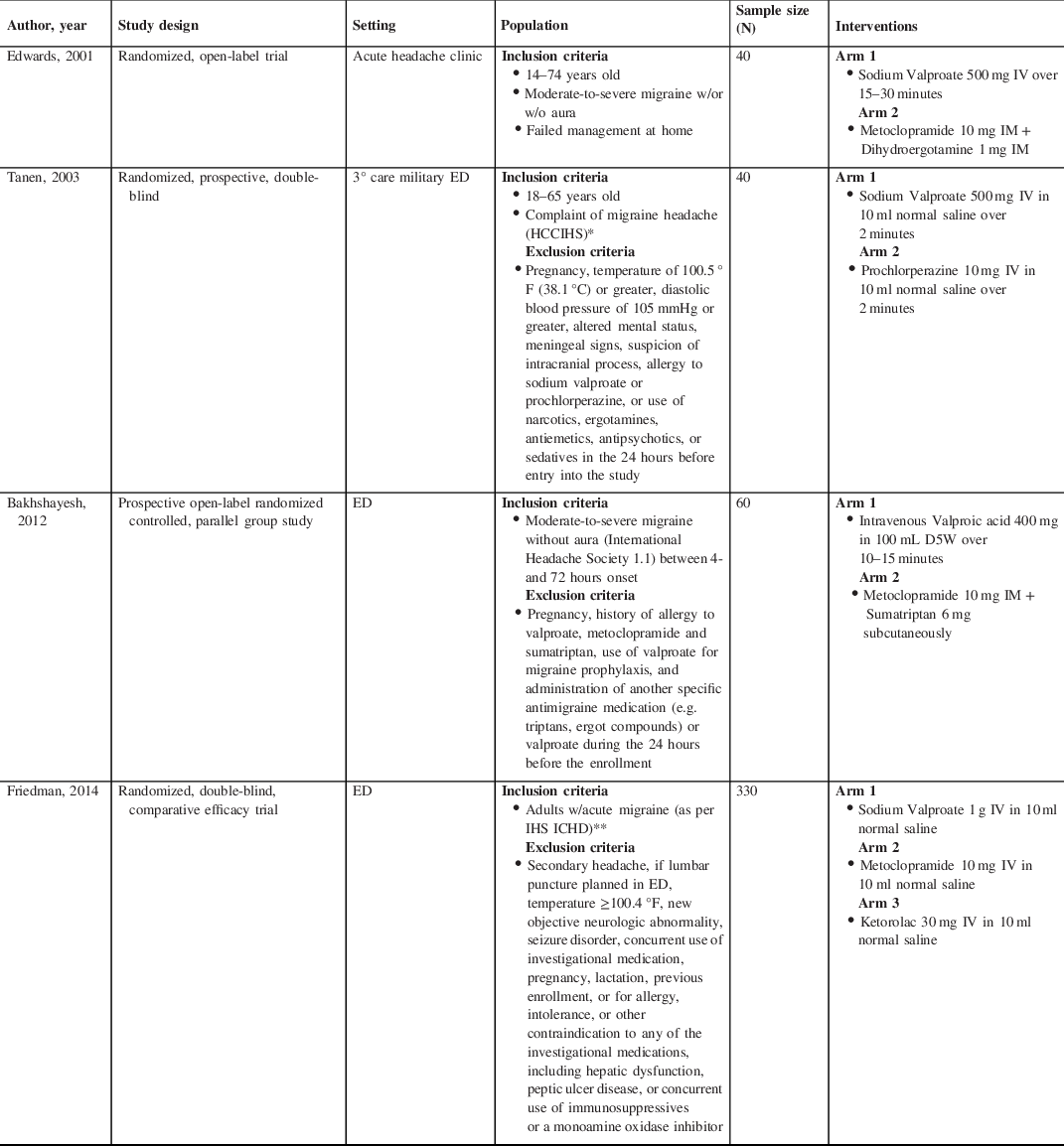 | Author, year | Study design | Setting | Population | Sample size (N) | Interventions |
|---|---|---|---|---|---|
| Edwards, 2001 | Randomized, open-label trial | Acute headache clinic | **Inclusion criteria** • 14–74 years old • Moderate-to-severe migraine w/or w/o aura • Failed management at home | 40 | **Arm 1** • Sodium Valproate 500 mg IV over 15–30 minutes **Arm 2** • Metoclopramide 10 mg IM + Dihydroergotamine 1 mg IM |
| Tanen, 2003 | Randomized, prospective, double-blind | 3° care military ED | **Inclusion criteria** • 18–65 years old • Complaint of migraine headache (HCCIHS)* **Exclusion criteria** • Pregnancy, temperature of 100.5 °F (38.1 °C) or greater, diastolic blood pressure of 105 mmHg or greater, altered mental status, meningeal signs, suspicion of intracranial process, allergy to sodium valproate or prochlorperazine, or use of narcotics, ergotamines, antiemetics, antipsychotics, or sedatives in the 24 hours before entry into the study | 40 | **Arm 1** • Sodium Valproate 500 mg IV in 10 ml normal saline over 2 minutes **Arm 2** • Prochlorperazine 10 mg IV in 10 ml normal saline over 2 minutes |
| Bakhshayesh, 2012 | Prospective open-label randomized controlled, parallel group study | ED | **Inclusion criteria** • Moderate-to-severe migraine without aura (International Headache Society 1.1) between 4- and 72 hours onset **Exclusion criteria** • Pregnancy, history of allergy to valproate, metoclopramide and sumatriptan, use of valproate for migraine prophylaxis, and administration of another specific antimigraine medication (e.g. triptans, ergot compounds) or valproate during the 24 hours before the enrollment | 60 | **Arm 1** • Intravenous Valproic acid 400 mg in 100 mL D5W over 10–15 minutes **Arm 2** • Metoclopramide 10 mg IM + Sumatriptan 6 mg subcutaneously |
| Friedman, 2014 | Randomized, double-blind, comparative efficacy trial | ED | **Inclusion criteria** • Adults w/acute migraine (as per IHS ICHD)** **Exclusion criteria** • Secondary headache, if lumbar puncture planned in ED, temperature ≥100.4 °F, new objective neurologic abnormality, seizure disorder, concurrent use of investigational medication, pregnancy, lactation, previous enrollment, or for allergy, intolerance, or other contraindication to any of the investigational medications, including hepatic dysfunction, peptic ulcer disease, or concurrent use of immunosuppressives or a monoamine oxidase inhibitor | 330 | **Arm 1** • Sodium Valproate 1 g IV in 10 ml normal saline **Arm 2** • Metoclopramide 10 mg IV in 10 ml normal saline **Arm 3** • Ketorolac 30 mg IV in 10 ml normal saline |